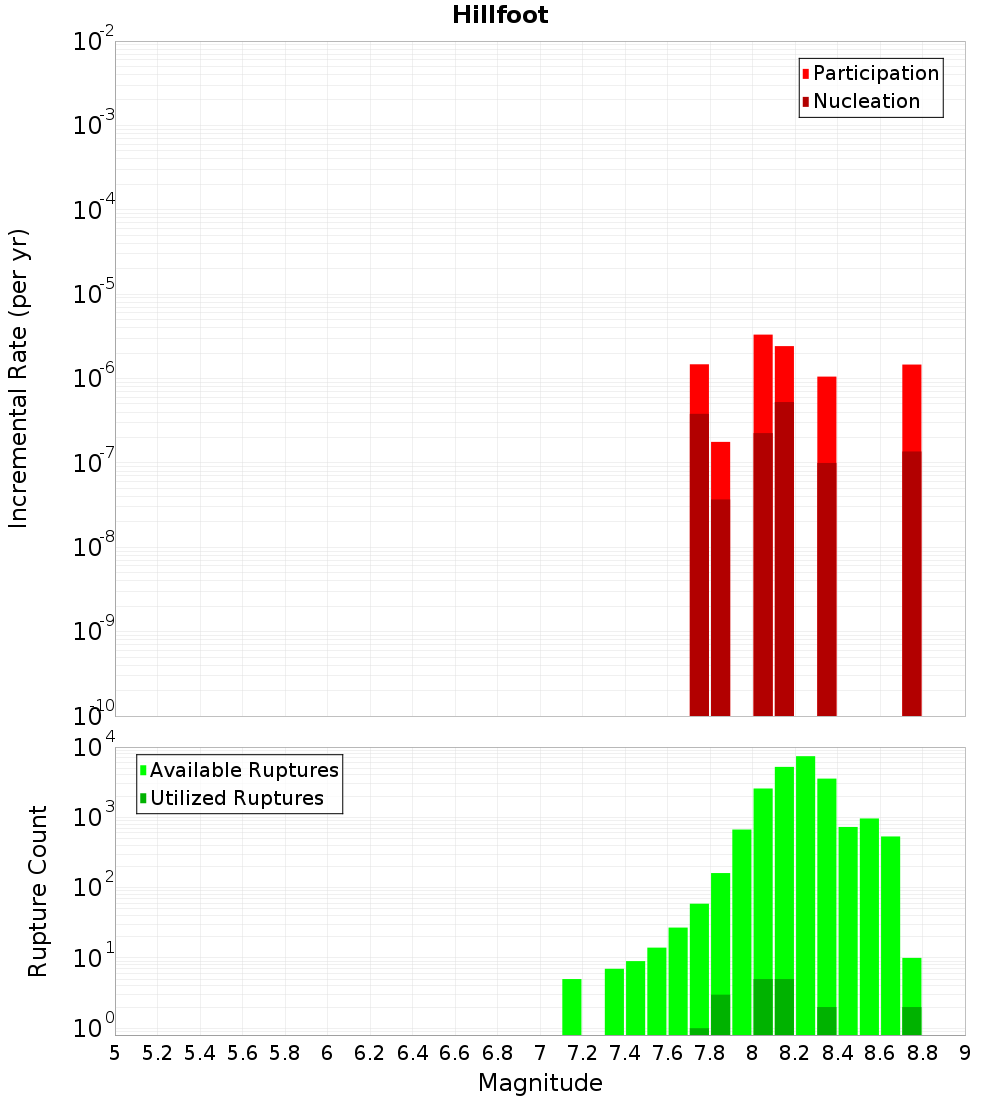 Hillfoot

Participation
Nucleation

Incremental Rate (per yr)

$10^{-2}$
$10^{-3}$
$10^{-4}$
$10^{-5}$
$10^{-6}$
$10^{-7}$
$10^{-8}$
$10^{-9}$
$10^{-10}$

Available Ruptures
Utilized Ruptures

Rupture Count

$10^{4}$
$10^{3}$
$10^{2}$
$10^{1}$
$10^{0}$

5 5.2 5.4 5.6 5.8 6 6.2 6.4 6.6 6.8 7 7.2 7.4 7.6 7.8 8 8.2 8.4 8.6 8.8 9

Magnitude